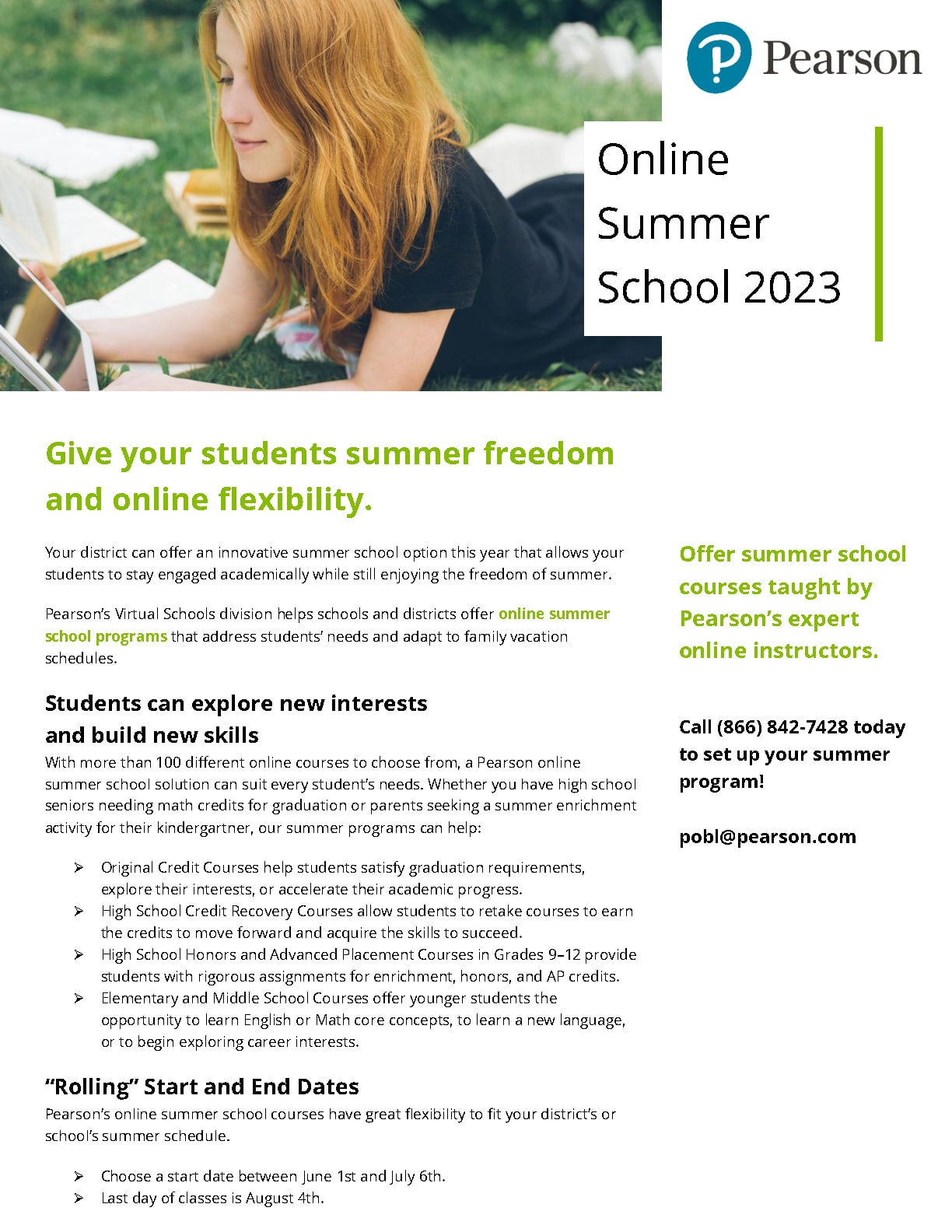 Pearson

Online Summer School 2023

Give your students summer freedom and online flexibility.

Your district can offer an innovative summer school option this year that allows your students to stay engaged academically while still enjoying the freedom of summer.

Pearson's Virtual Schools division helps schools and districts offer online summer school programs that address students' needs and adapt to family vacation schedules.

Students can explore new interests and build new skills

With more than 100 different online courses to choose from, a Pearson online summer school solution can suit every student's needs. Whether you have high school seniors needing math credits for graduation or parents seeking a summer enrichment activity for their kindergartner, our summer programs can help:

➢ Original Credit Courses help students satisfy graduation requirements, explore their interests, or accelerate their academic progress.
➢ High School Credit Recovery Courses allow students to retake courses to earn the credits to move forward and acquire the skills to succeed.
➢ High School Honors and Advanced Placement Courses in Grades 9–12 provide students with rigorous assignments for enrichment, honors, and AP credits.
➢ Elementary and Middle School Courses offer younger students the opportunity to learn English or Math core concepts, to learn a new language, or to begin exploring career interests.

"Rolling" Start and End Dates

Pearson's online summer school courses have great flexibility to fit your district's or school's summer schedule.

➢ Choose a start date between June 1st and July 6th.
➢ Last day of classes is August 4th.

Offer summer school courses taught by Pearson's expert online instructors.

Call (866) 842-7428 today to set up your summer program!

pobl@pearson.com